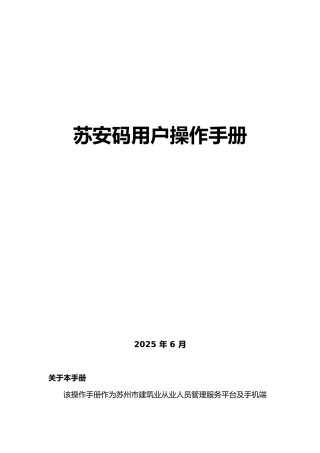 苏安码用户操作手册

2025 年 6 月

关于本手册

该操作手册作为苏州市建筑业从业人员管理服务平台及手机端